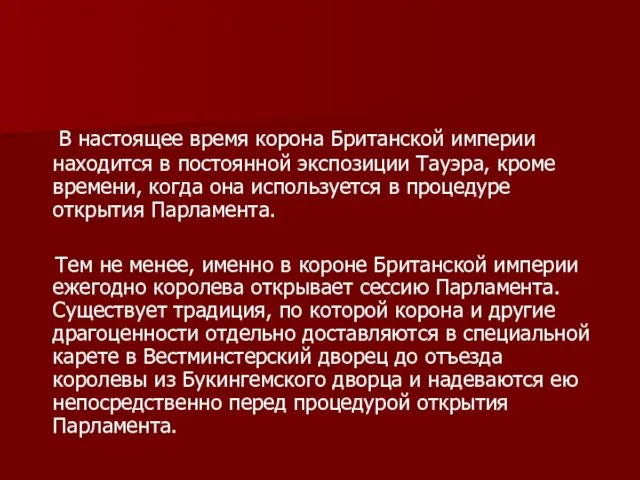 В настоящее время корона Британской империи находится в постоянной экспозиции Тауэра, кроме времени, когда она используется в процедуре открытия Парламента.

Тем не менее, именно в короне Британской империи ежегодно королева открывает сессию Парламента. Существует традиция, по которой корона и другие драгоценности отдельно доставляются в специальной карете в Вестминстерский дворец до отъезда королевы из Букингемского дворца и надеваются ею непосредственно перед процедурой открытия Парламента.